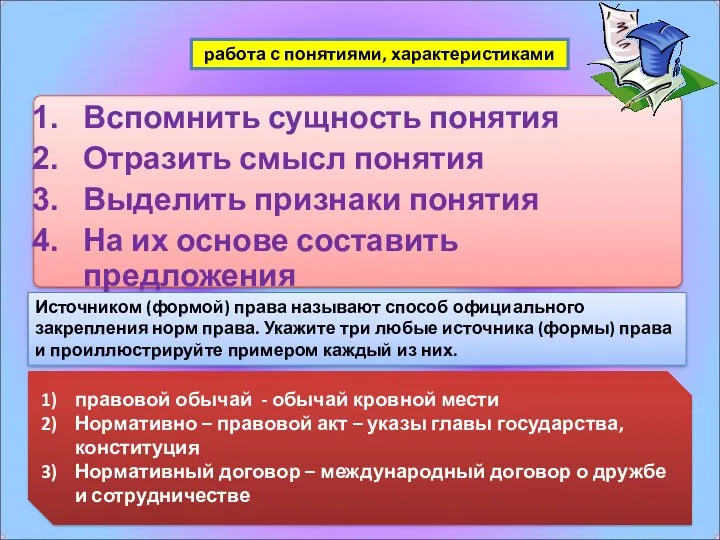 работа с понятиями, характеристиками

1. Вспомнить сущность понятия
2. Отразить смысл понятия
3. Выделить признаки понятия
4. На их основе составить предложения

Источником (формой) права называют способ официального закрепления норм права. Укажите три любые источника (формы) права и проиллюстрируйте примером каждый из них.

1) правовой обычай - обычай кровной мести
2) Нормативно – правовой акт – указы главы государства, конституция
3) Нормативный договор – международный договор о дружбе и сотрудничестве